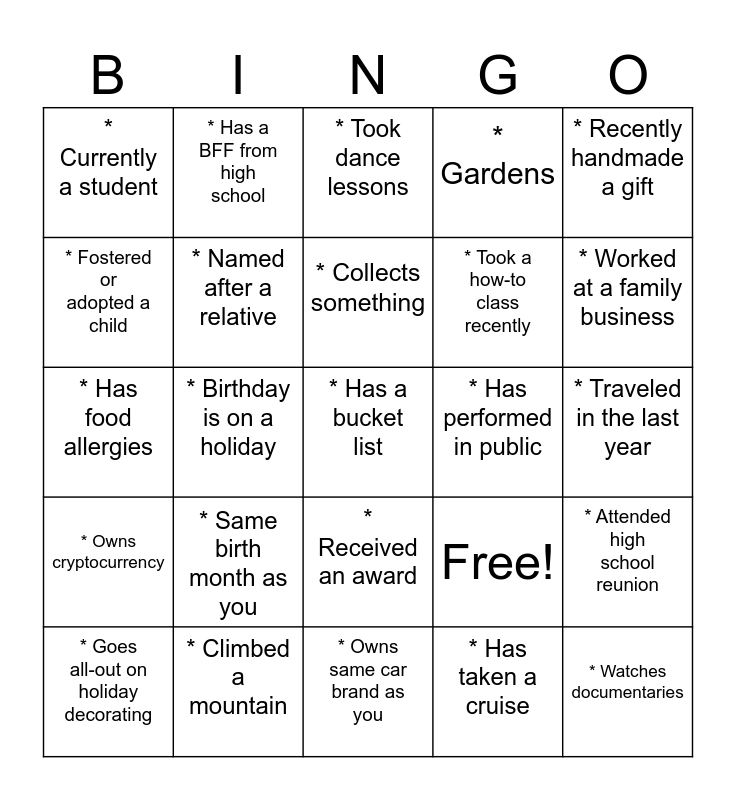 | B | I | N | G | O |
|---|---|---|---|---|
| * Currently a student | * Has a BFF from high school | * Took dance lessons | * Gardens | * Recently handmade a gift |
| * Fostered or adopted a child | * Named after a relative | * Collects something | * Took a how-to class recently | * Worked at a family business |
| * Has food allergies | * Birthday is on a holiday | * Has a bucket list | * Has performed in public | * Traveled in the last year |
| * Owns cryptocurrency | * Same birth month as you | * Received an award | Free! | * Attended high school reunion |
| * Goes all-out on holiday decorating | * Climbed a mountain | * Owns same car brand as you | * Has taken a cruise | * Watches documentaries |